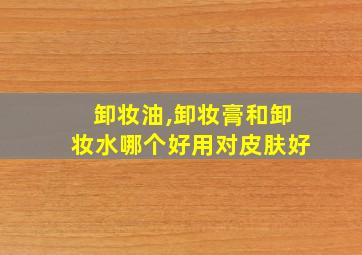 卸妆油,卸妆膏和卸妆水哪个好用对皮肤好